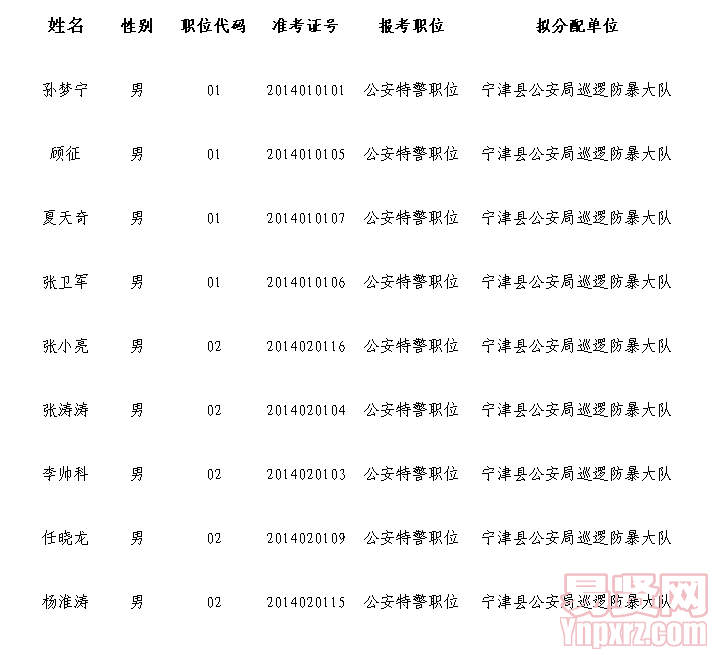 | 姓名 | 性别 | 职位代码 | 准考证号 | 报考职位 | 拟分配单位 |
|---|---|---|---|---|---|
| 孙梦宁 | 男 | 01 | 2014010101 | 公安特警职位 | 宁津县公安局巡逻防暴大队 |
| 顾征 | 男 | 01 | 2014010105 | 公安特警职位 | 宁津县公安局巡逻防暴大队 |
| 夏天奇 | 男 | 01 | 2014010107 | 公安特警职位 | 宁津县公安局巡逻防暴大队 |
| 张卫军 | 男 | 01 | 2014010106 | 公安特警职位 | 宁津县公安局巡逻防暴大队 |
| 张小亮 | 男 | 02 | 2014020116 | 公安特警职位 | 宁津县公安局巡逻防暴大队 |
| 张涛涛 | 男 | 02 | 2014020104 | 公安特警职位 | 宁津县公安局巡逻防暴大队 |
| 李帅科 | 男 | 02 | 2014020103 | 公安特警职位 | 宁津县公安局巡逻防暴大队 |
| 任晓龙 | 男 | 02 | 2014020109 | 公安特警职位 | 宁津县公安局巡逻防暴大队 |
| 杨淮涛 | 男 | 02 | 2014020115 | 公安特警职位 | 宁津县公安局巡逻防暴大队 |

易贤网
Ynpxrz.com